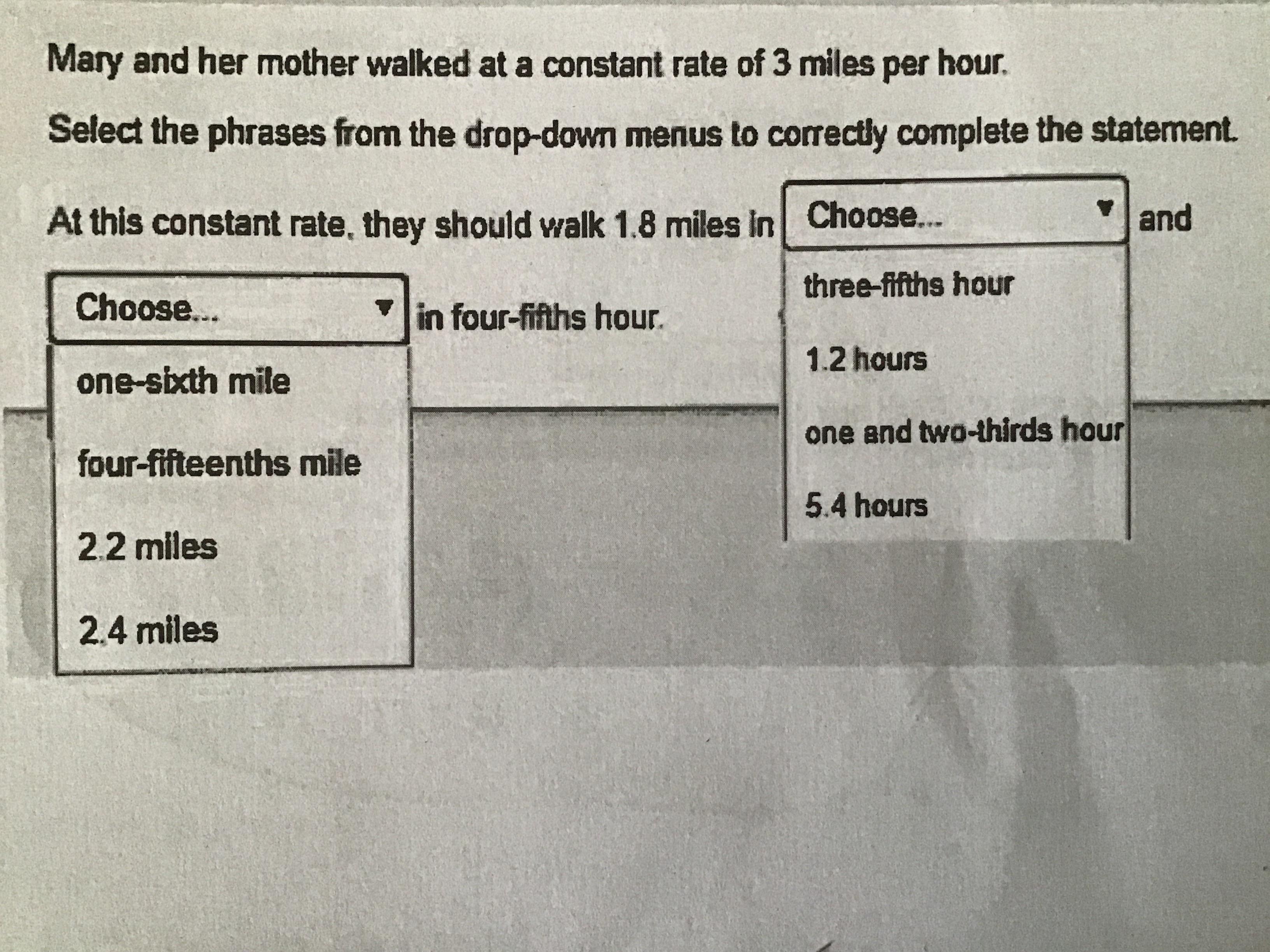 Mary and her mother walked at a constant rate of 3 miles per hour.

Select the phrases from the drop-down menus to correctly complete the statement.

At this constant rate, they should walk 1.8 miles in Choose... and

three-fifths hour

1.2 hours

one and two-thirds hour

5.4 hours

Choose... in four-fifths hour.

one-sixth mile

four-fifteenths mile

2.2 miles

2.4 miles